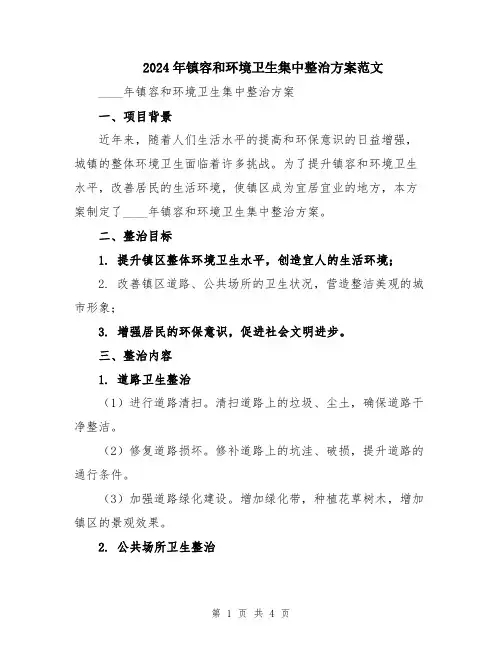 2024年镇容和环境卫生集中整治方案范文

____年镇容和环境卫生集中整治方案

一、项目背景

近年来，随着人们生活水平的提高和环保意识的日益增强，城镇的整体环境卫生面临着许多挑战。为了提升镇容和环境卫生水平，改善居民的生活环境，使镇区成为宜居宜业的地方，本方案制定了____年镇容和环境卫生集中整治方案。

二、整治目标

1. 提升镇区整体环境卫生水平，创造宜人的生活环境；

2. 改善镇区道路、公共场所的卫生状况，营造整洁美观的城市形象；

3. 增强居民的环保意识，促进社会文明进步。

三、整治内容

1. 道路卫生整治

（1）进行道路清扫。清扫道路上的垃圾、尘土，确保道路干净整洁。

（2）修复道路损坏。修补道路上的坑洼、破损，提升道路的通行条件。

（3）加强道路绿化建设。增加绿化带，种植花草树木，增加镇区的景观效果。

2. 公共场所卫生整治

第 1 页 共 4 页